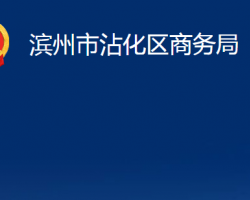 滨州市沾化区商务局